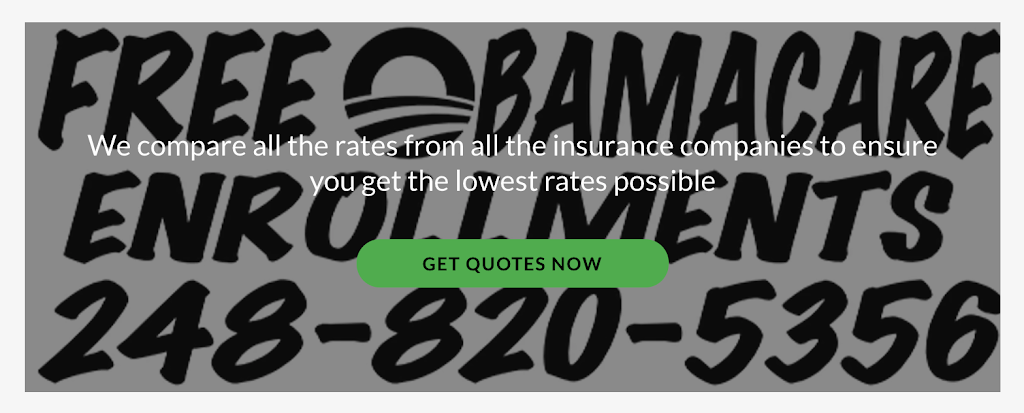 FREE OBAMACARE

We compare all the rates from all the insurance companies to ensure you get the lowest rates possible

ENROLLMENTS

GET QUOTES NOW

248-820-5356